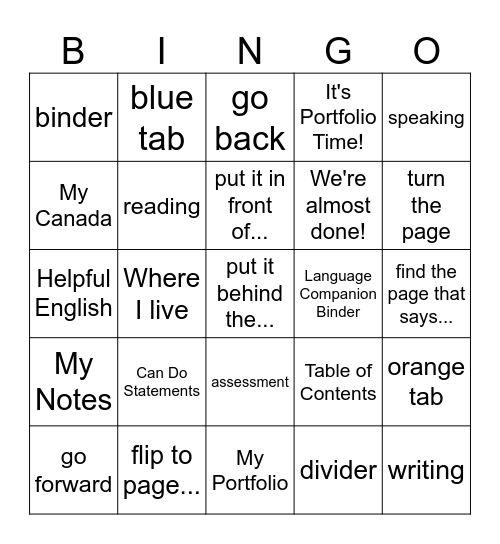 | B | I | N | G | O |
|---|---|---|---|---|
| binder | blue tab | go back | It's Portfolio Time! | speaking |
| My Canada | reading | put it in front of... | We're almost done! | turn the page |
| Helpful English | Where I live | put it behind the... | Language Companion Binder | find the page that says... |
| My Notes | Can Do Statements | assessment | Table of Contents | orange tab |
| go forward | flip to page... | My Portfolio | divider | writing |